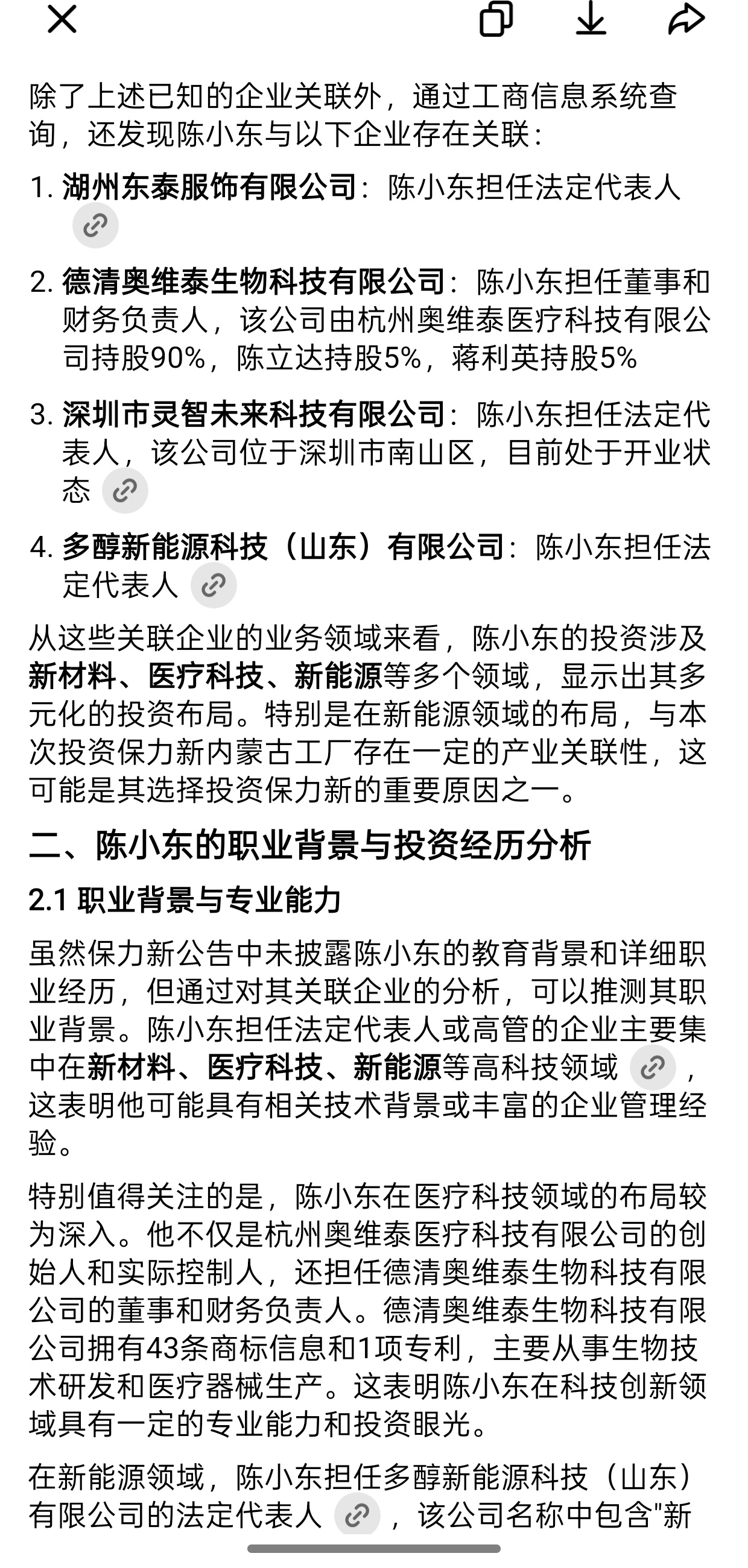 除了上述已知的企业关联外，通过工商信息系统查询，还发现陈小东与以下企业存在关联：

1. 湖州东泰服饰有限公司：陈小东担任法定代表人

2. 德清奥维泰生物科技有限公司：陈小东担任董事和财务负责人，该公司由杭州奥维泰医疗科技有限公司持股90%，陈立达持股5%，蒋利英持股5%

3. 深圳市灵智未来科技有限公司：陈小东担任法定代表人，该公司位于深圳市南山区，目前处于开业状态

4. 多醇新能源科技（山东）有限公司：陈小东担任法定代表人

从这些关联企业的业务领域来看，陈小东的投资涉及新材料、医疗科技、新能源等多个领域，显示出其多元化的投资布局。特别是在新能源领域的布局，与本次投资保力新内蒙古工厂存在一定的产业关联性，这可能是其选择投资保力新的重要原因之一。

二、陈小东的职业背景与投资经历分析

2.1 职业背景与专业能力

虽然保力新公告中未披露陈小东的教育背景和详细职业经历，但通过对其关联企业的分析，可以推测其职业背景。陈小东担任法定代表人或高管的企业主要集中在新材料、医疗科技、新能源等高科技领域，这表明他可能具有相关技术背景或丰富的企业管理经验。

特别值得关注的是，陈小东在医疗科技领域的布局较为深入。他不仅是杭州奥维泰医疗科技有限公司的创始人和实际控制人，还担任德清奥维泰生物科技有限公司的董事和财务负责人。德清奥维泰生物科技有限公司拥有43条商标信息和1项专利，主要从事生物技术研发和医疗器械生产。这表明陈小东在科技创新领域具有一定的专业能力和投资眼光。

在新能源领域，陈小东担任多醇新能源科技（山东）有限公司的法定代表人，该公司名称中包含"新